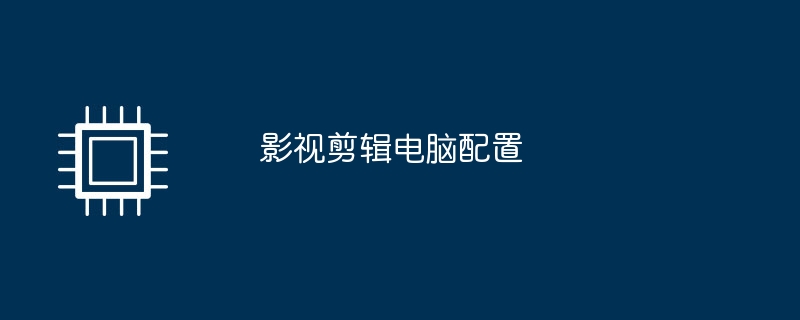 影视剪辑电脑配置